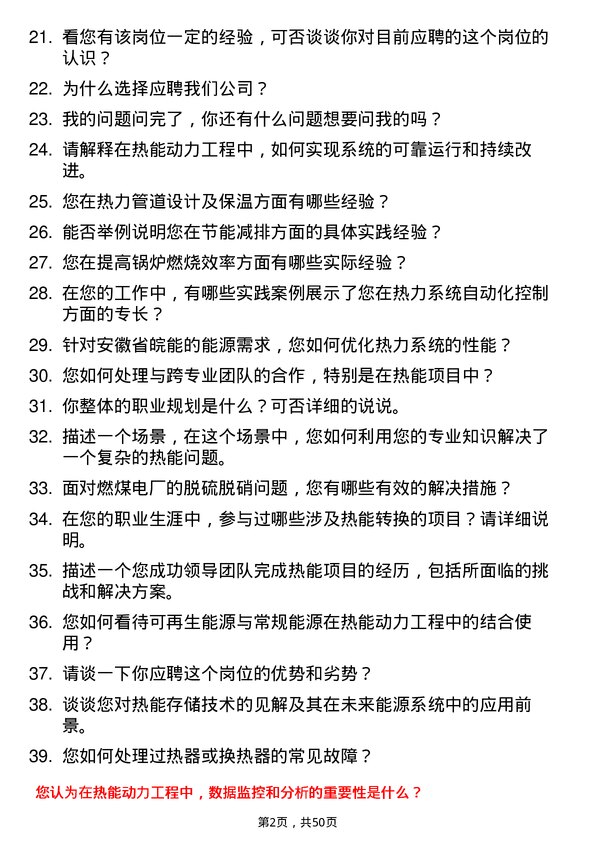 21. 看您有该岗位一定的经验，可否谈谈你对目前应聘的这个岗位的认识？

22. 为什么选择应聘我们公司？

23. 我的问题问完了，你还有什么问题想要问我的吗？

24. 请解释在热能动力工程中，如何实现系统的可靠运行和持续改进。

25. 您在热力管道设计及保温方面有哪些经验？

26. 能否举例说明您在节能减排方面的具体实践经验？

27. 您在提高锅炉燃烧效率方面有哪些实际经验？

28. 在您的工作中，有哪些实践案例展示了您在热力系统自动化控制方面的专长？

29. 针对安徽省皖能的能源需求，您如何优化热力系统的性能？

30. 您如何处理与跨专业团队的合作，特别是在热能项目中？

31. 你整体的职业规划是什么？可否详细的说说。

32. 描述一个场景，在这个场景中，您如何利用您的专业知识解决了一个复杂的热能问题。

33. 面对燃煤电厂的脱硫脱硝问题，您有哪些有效的解决措施？

34. 在您的职业生涯中，参与过哪些涉及热能转换的项目？请详细说明。

35. 描述一个您成功领导团队完成热能项目的经历，包括所面临的挑战和解决方案。

36. 您如何看待可再生能源与常规能源在热能动力工程中的结合使用？

37. 请谈一下你应聘这个岗位的优势和劣势？

38. 谈谈您对热能存储技术的见解及其在未来能源系统中的应用前景。

39. 您如何处理过热器或换热器的常见故障？

您认为在热能动力工程中，数据监控和分析的重要性是什么？

第2页，共50页